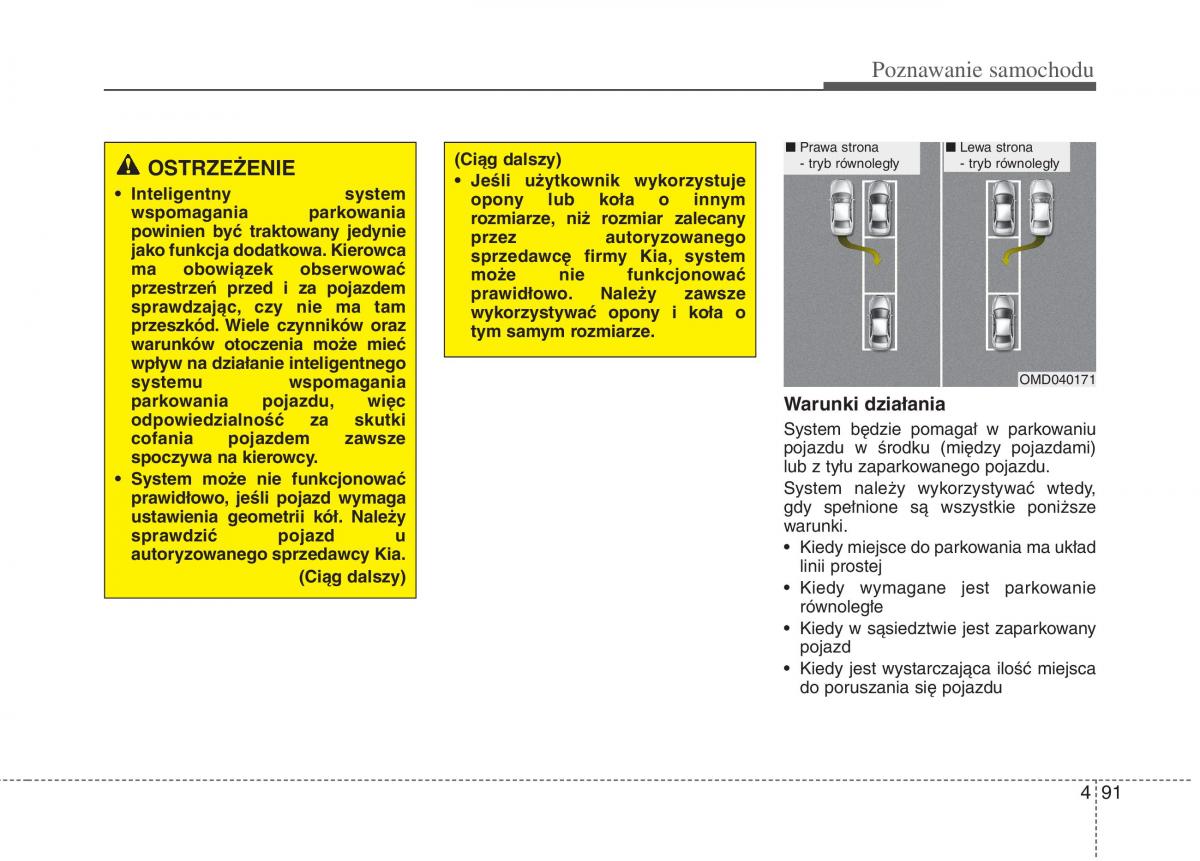 Poznawanie samochodu

OSTRZEŻENIE

• Inteligentny system wspomagania parkowania powinien być traktowany jedynie jako funkcja dodatkowa. Kierowca ma obowiązek obserwować przestrzeń przed i za pojazdem sprawdzając, czy nie ma tam przeszkód. Wiele czynników oraz warunków otoczenia może mieć wpływ na działanie inteligentnego systemu wspomagania parkowania pojazdu, więc odpowiedzialność za skutki cofania pojazdem zawsze spoczywa na kierowcy.
• System może nie funkcjonować prawidłowo, jeśli pojazd wymaga ustawienia geometrii kół. Należy sprawdzić pojazd u autoryzowanego sprzedawcy Kia.

(Ciąg dalszy)

(Ciąg dalszy)
• Jeśli użytkownik wykorzystuje opony lub koła o innym rozmiarze, niż rozmiar zalecany przez autoryzowanego sprzedawcę firmy Kia, system może nie funkcjonować prawidłowo. Należy zawsze wykorzystywać opony i koła o tym samym rozmiarze.

■ Prawa strona - tryb równoległy
■ Lewa strona - tryb równoległy
OMD040171

Warunki działania
System będzie pomagał w parkowaniu pojazdu w środku (między pojazdami) lub z tyłu zaparkowanego pojazdu.

System należy wykorzystywać wtedy, gdy spełnione są wszystkie poniższe warunki.
• Kiedy miejsce do parkowania ma układ linii prostej
• Kiedy wymagane jest parkowanie równoległe
• Kiedy w sąsiedztwie jest zaparkowany pojazd
• Kiedy jest wystarczająca ilość miejsca do poruszania się pojazdu

4 91